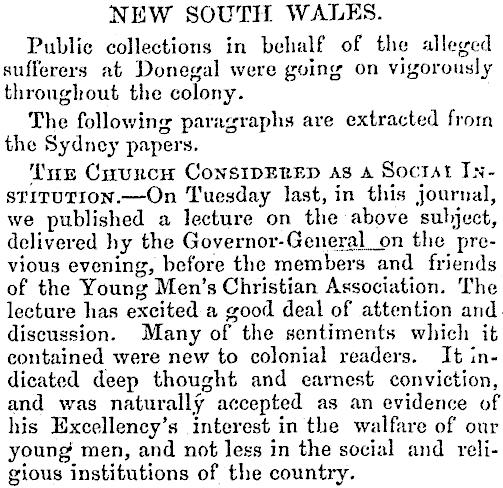 NEW SOUTH WALES.

Public collections in behalf of the alleged sufferers at Donegal were going on vigorously throughout the colony.

The following paragraphs are extracted from the Sydney papers.

THE CHURCH CONSIDERED AS A SOCIAL INSTITUTION.—On Tuesday last, in this journal, we published a lecture on the above subject, delivered by the Governor-General on the previous evening, before the members and friends of the Young Men's Christian Association. The lecture has excited a good deal of attention and discussion. Many of the sentiments which it contained were new to colonial readers. It indicated deep thought and earnest conviction, and was naturally accepted as an evidence of his Excellency's interest in the walfare of our young men, and not less in the social and religious institutions of the country.